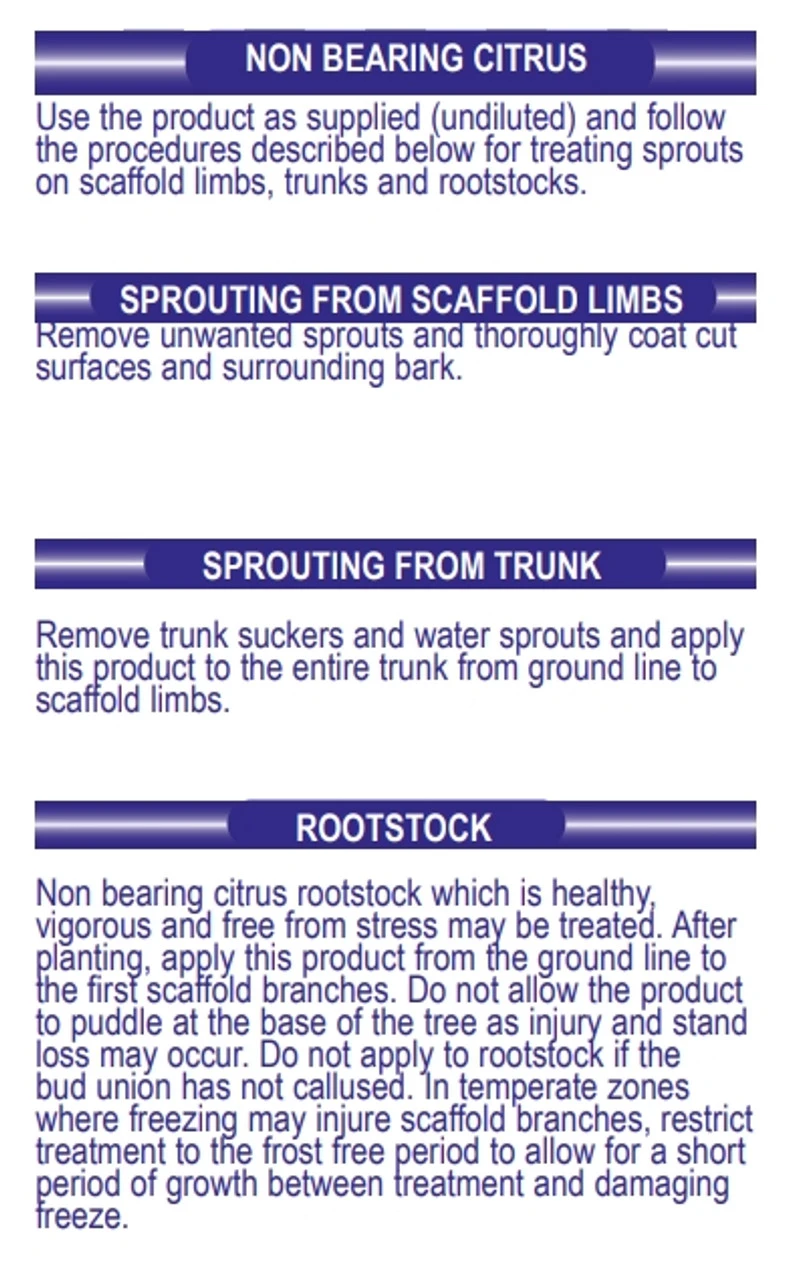 NON BEARING CITRUS

Use the product as supplied (undiluted) and follow the procedures described below for treating sprouts on scaffold limbs, trunks and rootstocks.

SPROUTING FROM SCAFFOLD LIMBS

Remove unwanted sprouts and thoroughly coat cut surfaces and surrounding bark.

SPROUTING FROM TRUNK

Remove trunk suckers and water sprouts and apply this product to the entire trunk from ground line to scaffold limbs.

ROOTSTOCK

Non bearing citrus rootstock which is healthy, vigorous and free from stress may be treated. After planting, apply this product from the ground line to the first scaffold branches. Do not allow the product to puddle at the base of the tree as injury and stand loss may occur. Do not apply to rootstock if the bud union has not callused. In temperate zones where freezing may injure scaffold branches, restrict treatment to the frost free period to allow for a short period of growth between treatment and damaging freeze.